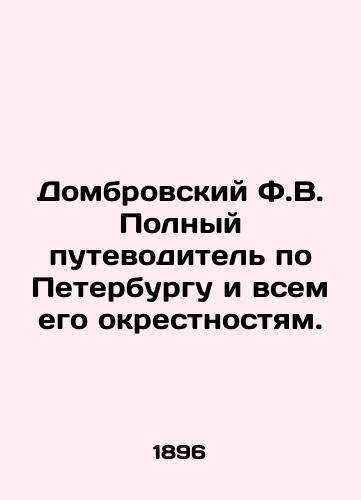 Домбровский Ф.В. Полный путеводитель по Петербургу и всем его окрестностям.

1896